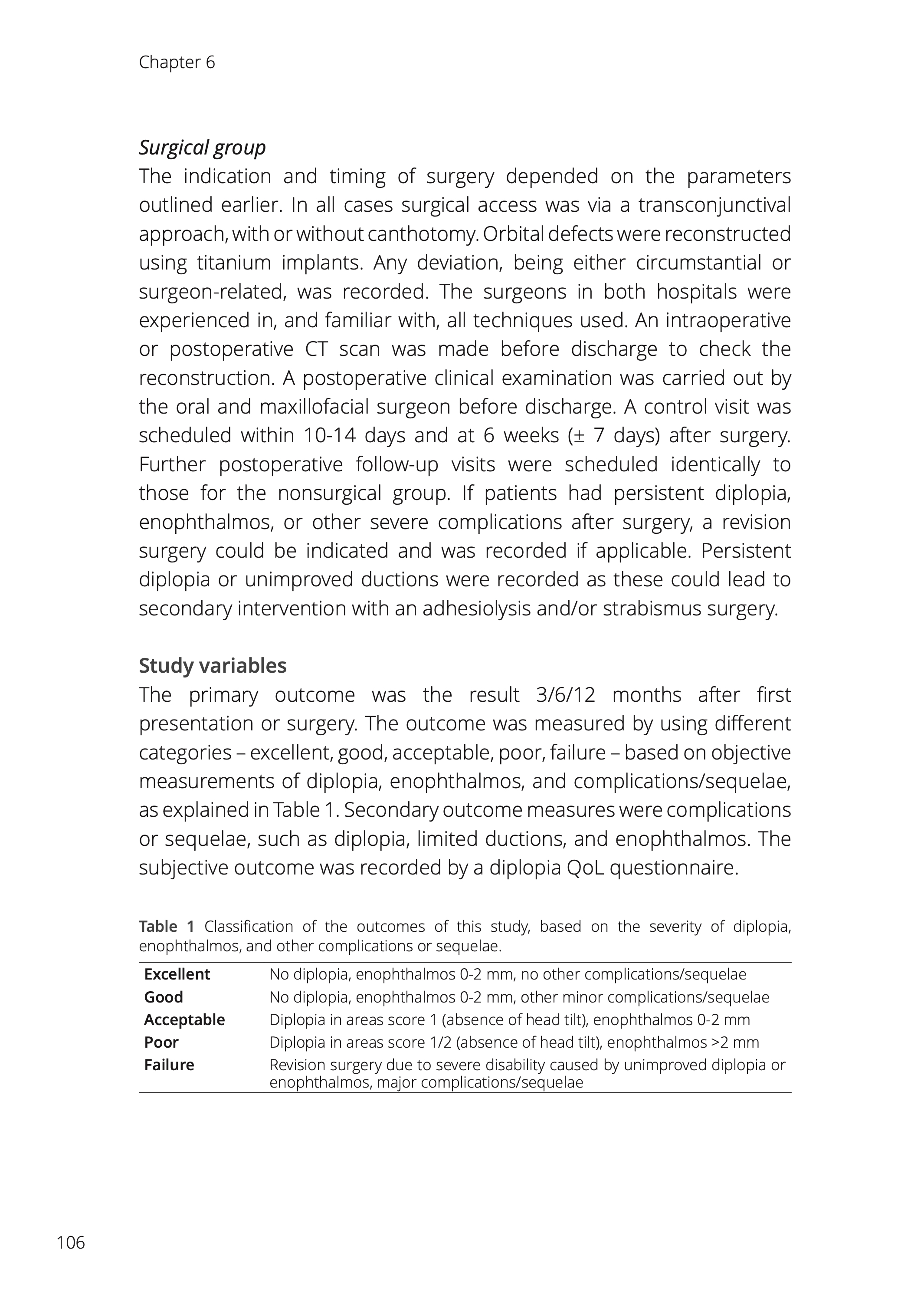 Chapter 6

Surgical group
The indication and timing of surgery depended on the parameters outlined earlier. In all cases surgical access was via a transconjunctival approach, with or without canthotomy. Orbital defects were reconstructed using titanium implants. Any deviation, being either circumstantial or surgeon-related, was recorded. The surgeons in both hospitals were experienced in, and familiar with, all techniques used. An intraoperative or postoperative CT scan was made before discharge to check the reconstruction. A postoperative clinical examination was carried out by the oral and maxillofacial surgeon before discharge. A control visit was scheduled within 10-14 days and at 6 weeks (± 7 days) after surgery. Further postoperative follow-up visits were scheduled identically to those for the nonsurgical group. If patients had persistent diplopia, enophthalmos, or other severe complications after surgery, a revision surgery could be indicated and was recorded if applicable. Persistent diplopia or unimproved ductions were recorded as these could lead to secondary intervention with an adhesiolysis and/or strabismus surgery.

Study variables
The primary outcome was the result 3/6/12 months after first presentation or surgery. The outcome was measured by using different categories – excellent, good, acceptable, poor, failure – based on objective measurements of diplopia, enophthalmos, and complications/sequelae, as explained in Table 1. Secondary outcome measures were complications or sequelae, such as diplopia, limited ductions, and enophthalmos. The subjective outcome was recorded by a diplopia QoL questionnaire.

Table 1 Classification of the outcomes of this study, based on the severity of diplopia, enophthalmos, and other complications or sequelae.

| | |
|---|---|
| Excellent | No diplopia, enophthalmos 0-2 mm, no other complications/sequelae |
| Good | No diplopia, enophthalmos 0-2 mm, other minor complications/sequelae |
| Acceptable | Diplopia in areas score 1 (absence of head tilt), enophthalmos 0-2 mm |
| Poor | Diplopia in areas score 1/2 (absence of head tilt), enophthalmos >2 mm |
| Failure | Revision surgery due to severe disability caused by unimproved diplopia or enophthalmos, major complications/sequelae |

106